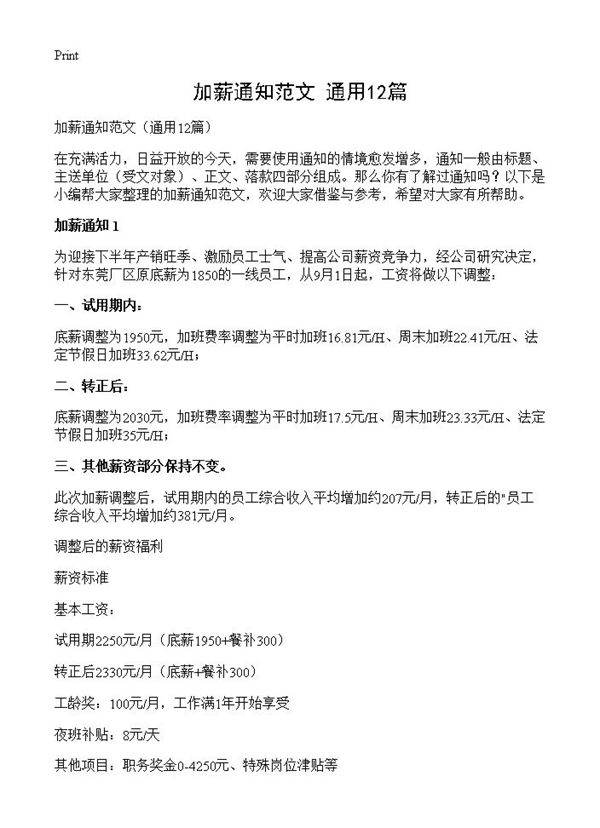 Print

加薪通知范文 通用12篇

加薪通知范文（通用12篇）

在充满活力，日益开放的今天，需要使用通知的情境愈发增多，通知一般由标题、主送单位（受文对象）、正文、落款四部分组成。那么你有了解过通知吗？以下是小编帮大家整理的加薪通知范文，欢迎大家借鉴与参考，希望对大家有所帮助。

加薪通知 1

为迎接下半年产销旺季、激励员工士气、提高公司薪资竞争力，经公司研究决定，针对东莞厂区原底薪为1850的一线员工，从9月1日起，工资将做以下调整：

一、试用期内：

底薪调整为1950元，加班费率调整为平时加班16.81元/H、周末加班22.41元/H、法定节假日加班33.62元/H；

二、转正后：

底薪调整为2030元，加班费率调整为平时加班17.5元/H、周末加班23.33元/H、法定节假日加班35元/H；

三、其他薪资部分保持不变。

此次加薪调整后，试用期内的员工综合收入平均增加约207元/月，转正后的"员工综合收入平均增加约381元/月。

调整后的薪资福利

薪资标准

基本工资：

试用期2250元/月（底薪1950+餐补300）

转正后2330元/月（底薪+餐补300）

工龄奖：100元/月，工作满1年开始享受

夜班补贴：8元/天

其他项目：职务奖金0-4250元、特殊岗位津贴等